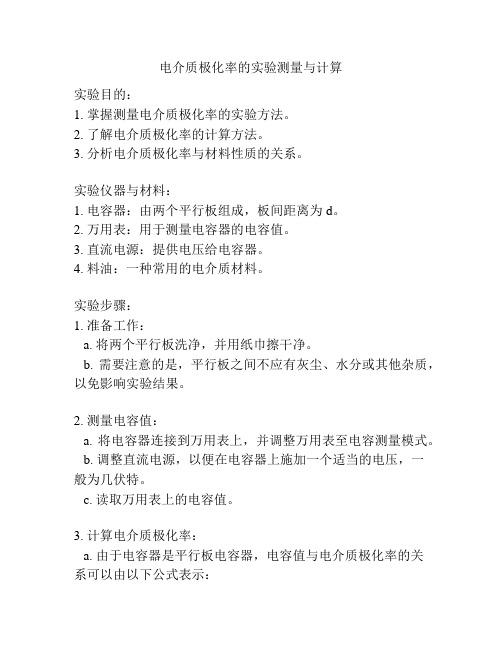 电介质极化率的实验测量与计算

实验目的：
1. 掌握测量电介质极化率的实验方法。
2. 了解电介质极化率的计算方法。
3. 分析电介质极化率与材料性质的关系。

实验仪器与材料：
1. 电容器：由两个平行板组成，板间距离为 d。
2. 万用表：用于测量电容器的电容值。
3. 直流电源：提供电压给电容器。
4. 料油：一种常用的电介质材料。

实验步骤：
1. 准备工作：
a. 将两个平行板洗净，并用纸巾擦干净。
b. 需要注意的是，平行板之间不应有灰尘、水分或其他杂质，以免影响实验结果。

2. 测量电容值：
a. 将电容器连接到万用表上，并调整万用表至电容测量模式。
b. 调整直流电源，以便在电容器上施加一个适当的电压，一般为几伏特。
c. 读取万用表上的电容值。

3. 计算电介质极化率：
a. 由于电容器是平行板电容器，电容值与电介质极化率的关系可以由以下公式表示：